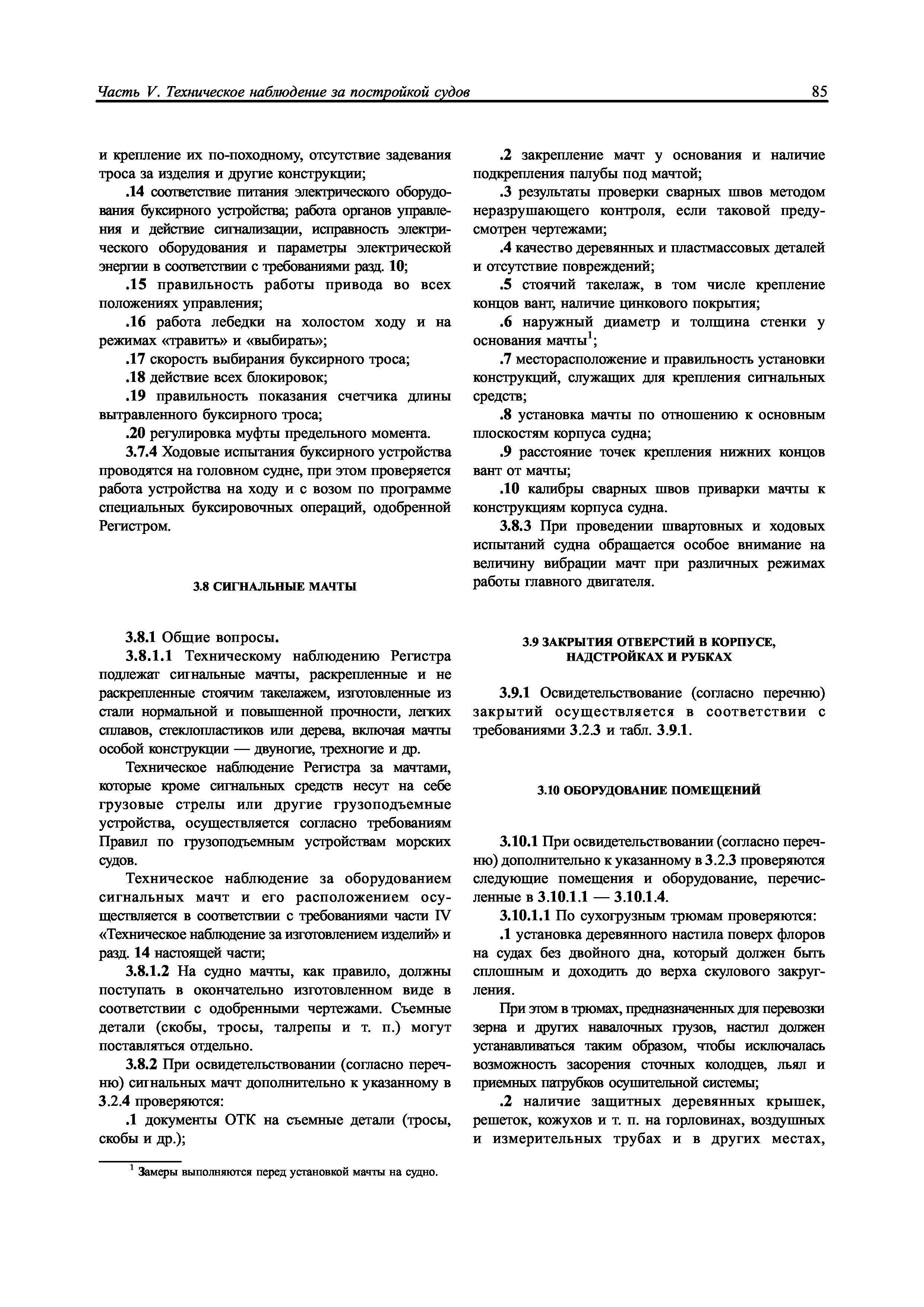 Часть V. Техническое наблюдение за постройкой судов

85

и крепление их по-походному, отсутствие задевания троса за изделия и другие конструкции;

.14 соответствие питания электрического оборудования буксирного устройства; работа органов управления и действие сигнализации, исправность электрического оборудования и параметры электрической энергии в соответствии с требованиями разд. 10;

.15 правильность работы привода во всех положениях управления;

.16 работа лебедки на холостом ходу и на режимах «травить» и «выбирать»;

.17 скорость выбирания буксирного троса;

.18 действие всех блокировок;

.19 правильность показания счетчика длины вытравленного буксирного троса;

.20 регулировка муфты предельного момента.

3.7.4 Ходовые испытания буксирного устройства проводятся на головном судне, при этом проверяется работа устройства на ходу и с возом по программе специальных буксировочных операций, одобренной Регистром.

3.8 СИГНАЛЬНЫЕ МАЧТЫ

3.8.1 Общие вопросы.

3.8.1.1 Техническому наблюдению Регистра подлежат сигнальные мачты, раскрепленные и не раскрепленные стоячим такелажем, изготовленные из стали нормальной и повышенной прочности, легких сплавов, стеклопластиков или дерева, включая мачты особой конструкции — двуногие, трехногие и др.

Техническое наблюдение Регистра за мачтами, которые кроме сигнальных средств несут на себе грузовые стрелы или другие грузоподъемные устройства, осуществляется согласно требованиям Правил по грузоподъемным устройствам морских судов.

Техническое наблюдение за оборудованием сигнальных мачт и его расположением осуществляется в соответствии с требованиями части IV «Техническое наблюдение за изготовлением изделий» и разд. 14 настоящей части;

3.8.1.2 На судно мачты, как правило, должны поступать в окончательно изготовленном виде в соответствии с одобренными чертежами. Съемные детали (скобы, тросы, талрепы и т. п.) могут поставляться отдельно.

3.8.2 При освидетельствовании (согласно перечню) сигнальных мачт дополнительно к указанному в 3.2.4 проверяются:

.1 документы ОТК на съемные детали (тросы, скобы и др.);

$^1$ Замеры выполняются перед установкой мачты на судно.

.2 закрепление мачт у основания и наличие подкрепления палубы под мачтой;

.3 результаты проверки сварных швов методом неразрушающего контроля, если таковой предусмотрен чертежами;

.4 качество деревянных и пластмассовых деталей и отсутствие повреждений;

.5 стоячий такелаж, в том числе крепление концов вант, наличие цинкового покрытия;

.6 наружный диаметр и толщина стенки у основания мачты$^1$;

.7 месторасположение и правильность установки конструкций, служащих для крепления сигнальных средств;

.8 установка мачты по отношению к основным плоскостям корпуса судна;

.9 расстояние точек крепления нижних концов вант от мачты;

.10 калибры сварных швов приварки мачты к конструкциям корпуса судна.

3.8.3 При проведении швартовных и ходовых испытаний судна обращается особое внимание на величину вибрации мачт при различных режимах работы главного двигателя.

3.9 ЗАКРЫТИЯ ОТВЕРСТИЙ В КОРПУСЕ, НАДСТРОЙКАХ И РУБКАХ

3.9.1 Освидетельствование (согласно перечню) закрытий осуществляется в соответствии с требованиями 3.2.3 и табл. 3.9.1.

3.10 ОБОРУДОВАНИЕ ПОМЕЩЕНИЙ

3.10.1 При освидетельствовании (согласно перечню) дополнительно к указанному в 3.2.3 проверяются следующие помещения и оборудование, перечисленные в 3.10.1.1 — 3.10.1.4.

3.10.1.1 По сухогрузным трюмам проверяются:

.1 установка деревянного настила поверх флоров на судах без двойного дна, который должен быть сплошным и доходить до верха скулового закругления.

При этом в трюмах, предназначенных для перевозки зерна и других навалочных грузов, настил должен устанавливаться таким образом, чтобы исключалась возможность засорения сточных колодцев, льял и приемных патрубков осушительной системы;

.2 наличие защитных деревянных крышек, решеток, кожухов и т. п. на горловинах, воздушных и измерительных трубах и в других местах,